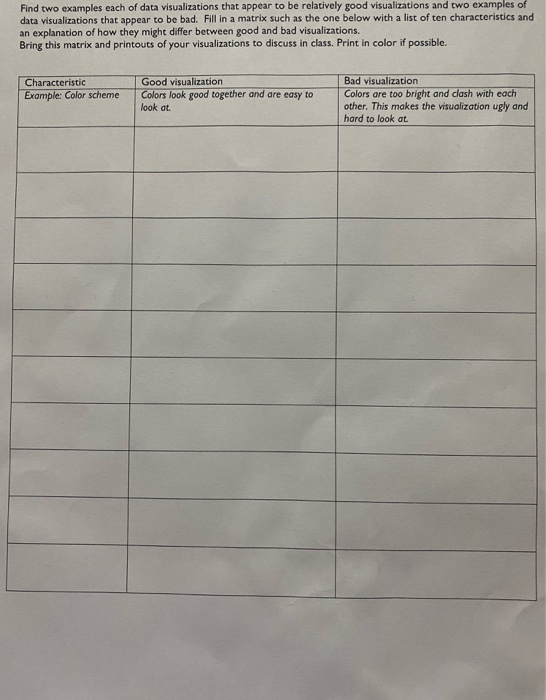 Find two examples each of data visualizations that appear to be relatively good visualizations and two examples of data visualizations that appear to be bad. Fill in a matrix such as the one below with a list of ten characteristics and an explanation of how they might differ between good and bad visualizations.
Bring this matrix and printouts of your visualizations to discuss in class. Print in color if possible.

| Characteristic | Good visualization | Bad visualization |
|---|---|---|
| Example: Color scheme | Colors look good together and are easy to look at. | Colors are too bright and clash with each other. This makes the visualization ugly and hard to look at. |
| | | |
| | | |
| | | |
| | | |
| | | |
| | | |
| | | |
| | | |
| | | |
| | | |